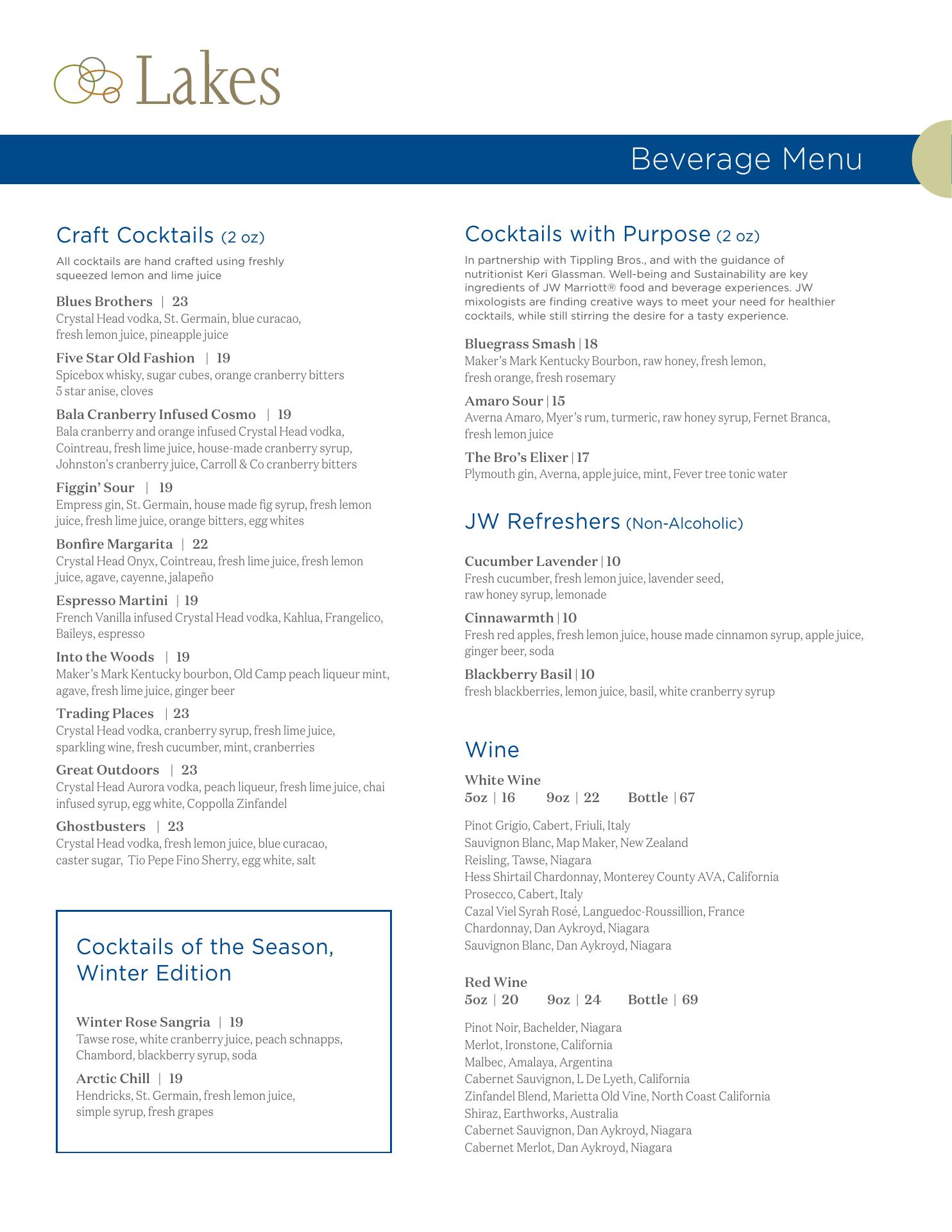 Lakes

Beverage Menu

Craft Cocktails (2 oz)

All cocktails are hand crafted using freshly squeezed lemon and lime juice

Blues Brothers | 23
Crystal Head vodka, St. Germain, blue curacao, fresh lemon juice, pineapple juice

Five Star Old Fashion | 19
Spicebox whisky, sugar cubes, orange cranberry bitters 5 star anise, cloves

Bala Cranberry Infused Cosmo | 19
Bala cranberry and orange infused Crystal Head vodka, Cointreau, fresh lime juice, house-made cranberry syrup, Johnston's cranberry juice, Carroll & Co cranberry bitters

Figgin' Sour | 19
Empress gin, St. Germain, house made fig syrup, fresh lemon juice, fresh lime juice, orange bitters, egg whites

Bonfire Margarita | 22
Crystal Head Onyx, Cointreau, fresh lime juice, fresh lemon juice, agave, cayenne, jalapeño

Espresso Martini | 19
French Vanilla infused Crystal Head vodka, Kahlua, Frangelico, Baileys, espresso

Into the Woods | 19
Maker's Mark Kentucky bourbon, Old Camp peach liqueur mint, agave, fresh lime juice, ginger beer

Trading Places | 23
Crystal Head vodka, cranberry syrup, fresh lime juice, sparkling wine, fresh cucumber, mint, cranberries

Great Outdoors | 23
Crystal Head Aurora vodka, peach liqueur, fresh lime juice, chai infused syrup, egg white, Coppolla Zinfandel

Ghostbusters | 23
Crystal Head vodka, fresh lemon juice, blue curacao, caster sugar, Tio Pepe Fino Sherry, egg white, salt

Cocktails of the Season, Winter Edition

Winter Rose Sangria | 19
Tawse rose, white cranberry juice, peach schnapps, Chambord, blackberry syrup, soda

Arctic Chill | 19
Hendricks, St. Germain, fresh lemon juice, simple syrup, fresh grapes

Cocktails with Purpose (2 oz)

In partnership with Tippling Bros., and with the guidance of nutritionist Keri Glassman. Well-being and Sustainability are key ingredients of JW Marriott® food and beverage experiences. JW mixologists are finding creative ways to meet your need for healthier cocktails, while still stirring the desire for a tasty experience.

Bluegrass Smash | 18
Maker's Mark Kentucky Bourbon, raw honey, fresh lemon, fresh orange, fresh rosemary

Amaro Sour | 15
Averna Amaro, Myer's rum, turmeric, raw honey syrup, Fernet Branca, fresh lemon juice

The Bro's Elixer | 17
Plymouth gin, Averna, apple juice, mint, Fever tree tonic water

JW Refreshers (Non-Alcoholic)

Cucumber Lavender | 10
Fresh cucumber, fresh lemon juice, lavender seed, raw honey syrup, lemonade

Cinnawarmth | 10
Fresh red apples, fresh lemon juice, house made cinnamon syrup, apple juice, ginger beer, soda

Blackberry Basil | 10
fresh blackberries, lemon juice, basil, white cranberry syrup

Wine

White Wine
5oz | 16 9oz | 22 Bottle | 67

Pinot Grigio, Cabert, Friuli, Italy
Sauvignon Blanc, Map Maker, New Zealand
Reisling, Tawse, Niagara
Hess Shirtail Chardonnay, Monterey County AVA, California
Prosecco, Cabert, Italy
Cazal Viel Syrah Rosé, Languedoc-Roussillion, France
Chardonnay, Dan Aykroyd, Niagara
Sauvignon Blanc, Dan Aykroyd, Niagara

Red Wine
5oz | 20 9oz | 24 Bottle | 69

Pinot Noir, Bachelder, Niagara
Merlot, Ironstone, California
Malbec, Amalaya, Argentina
Cabernet Sauvignon, L De Lyeth, California
Zinfandel Blend, Marietta Old Vine, North Coast California
Shiraz, Earthworks, Australia
Cabernet Sauvignon, Dan Aykroyd, Niagara
Cabernet Merlot, Dan Aykroyd, Niagara